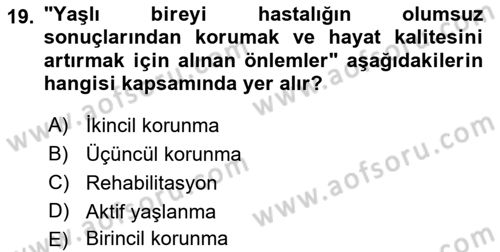 19. "Yaşlı bireyi hastalığın olumsuz sonuçlarından korumak ve hayat kalitesini artırmak için alınan önlemler" aşağıdakilerin hangisi kapsamında yer alır?

A) İkincil korunma
B) Üçüncül korunma
C) Rehabilitasyon
D) Aktif yaşlanma
E) Birincil korunma

www.aofsoru.com